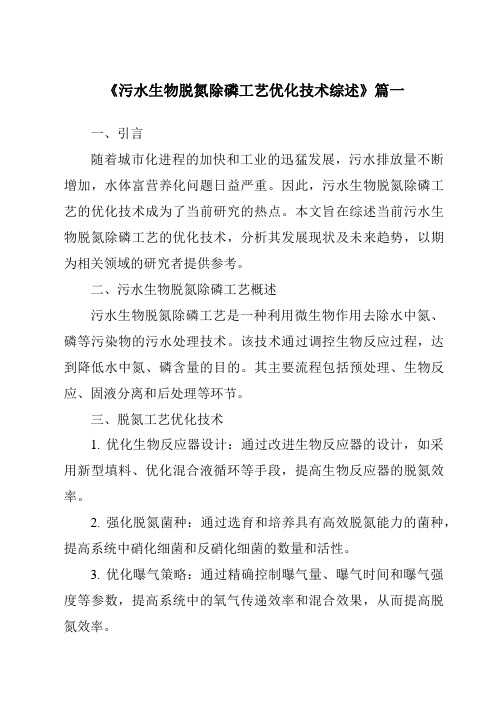 《污水生物脱氮除磷工艺优化技术综述》篇一

一、引言

随着城市化进程的加快和工业的迅猛发展，污水排放量不断增加，水体富营养化问题日益严重。因此，污水生物脱氮除磷工艺的优化技术成为了当前研究的热点。本文旨在综述当前污水生物脱氮除磷工艺的优化技术，分析其发展现状及未来趋势，以期为相关领域的研究者提供参考。

二、污水生物脱氮除磷工艺概述

污水生物脱氮除磷工艺是一种利用微生物作用去除水中氮、磷等污染物的污水处理技术。该技术通过调控生物反应过程，达到降低水中氮、磷含量的目的。其主要流程包括预处理、生物反应、固液分离和后处理等环节。

三、脱氮工艺优化技术

1. 优化生物反应器设计：通过改进生物反应器的设计，如采用新型填料、优化混合液循环等手段，提高生物反应器的脱氮效率。

2. 强化脱氮菌种：通过选育和培养具有高效脱氮能力的菌种，提高系统中硝化细菌和反硝化细菌的数量和活性。

3. 优化曝气策略：通过精确控制曝气量、曝气时间和曝气强度等参数，提高系统中的氧气传递效率和混合效果，从而提高脱氮效率。